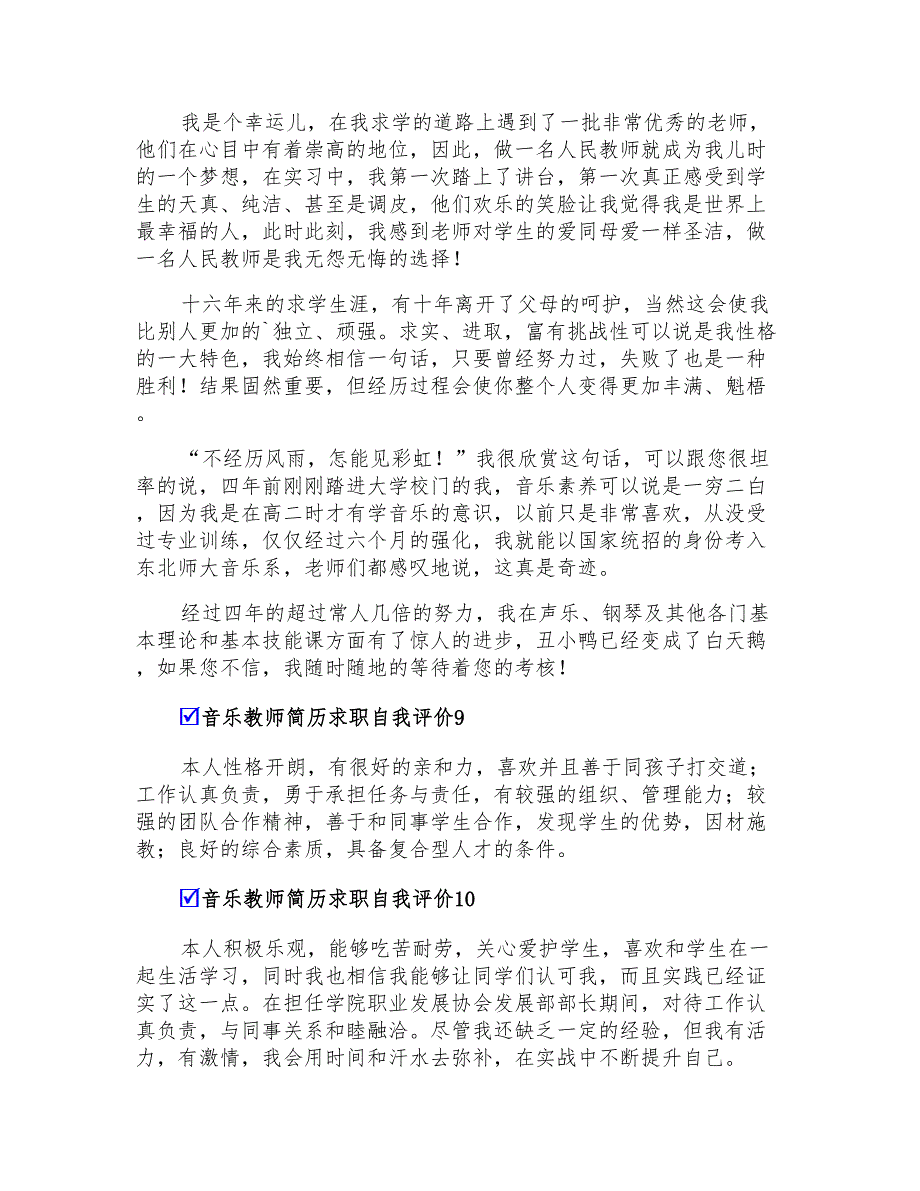 我是个幸运儿，在我求学的道路上遇到了一批非常优秀的老师，他们在心目中有着崇高的地位，因此，做一名人民教师就成为我儿时的一个梦想，在实习中，我第一次踏上了讲台，第一次真正感受到学生的天真、纯洁、甚至是调皮，他们欢乐的笑脸让我觉得我是世界上最幸福的人，此时此刻，我感到老师对学生的爱同母爱一样圣洁，做一名人民教师是我无怨无悔的选择！

十六年来的求学生涯，有十年离开了父母的呵护，当然这会使我比别人更加的`独立、顽强。求实、进取，富有挑战性可以说是我性格的一大特色，我始终相信一句话，只要曾经努力过，失败了也是一种胜利！结果固然重要，但经历过程会使你整个人变得更加丰满、魁梧。

“不经历风雨，怎能见彩虹！”我很欣赏这句话，可以跟您很坦率的说，四年前刚刚踏进大学校门的我，音乐素养可以说是一穷二白，因为我是在高二时才有学音乐的意识，以前只是非常喜欢，从没受过专业训练，仅仅经过六个月的强化，我就能以国家统招的身份考入东北师大音乐系，老师们都感叹地说，这真是奇迹。

经过四年的超过常人几倍的努力，我在声乐、钢琴及其他各门基本理论和基本技能课方面有了惊人的进步，丑小鸭已经变成了白天鹅，如果您不信，我随时随地的等待着您的考核！

☑音乐教师简历求职自我评价9

本人性格开朗，有很好的亲和力，喜欢并且善于同孩子打交道；工作认真负责，勇于承担任务与责任，有较强的组织、管理能力；较强的团队合作精神，善于和同事学生合作，发现学生的优势，因材施教；良好的综合素质，具备复合型人才的条件。

☑音乐教师简历求职自我评价10

本人积极乐观，能够吃苦耐劳，关心爱护学生，喜欢和学生在一起生活学习，同时我也相信我能够让同学们认可我，而且实践已经证实了这一点。在担任学院职业发展协会发展部部长期间，对待工作认真负责，与同事关系和睦融洽。尽管我还缺乏一定的经验，但我有活力，有激情，我会用时间和汗水去弥补，在实战中不断提升自己。